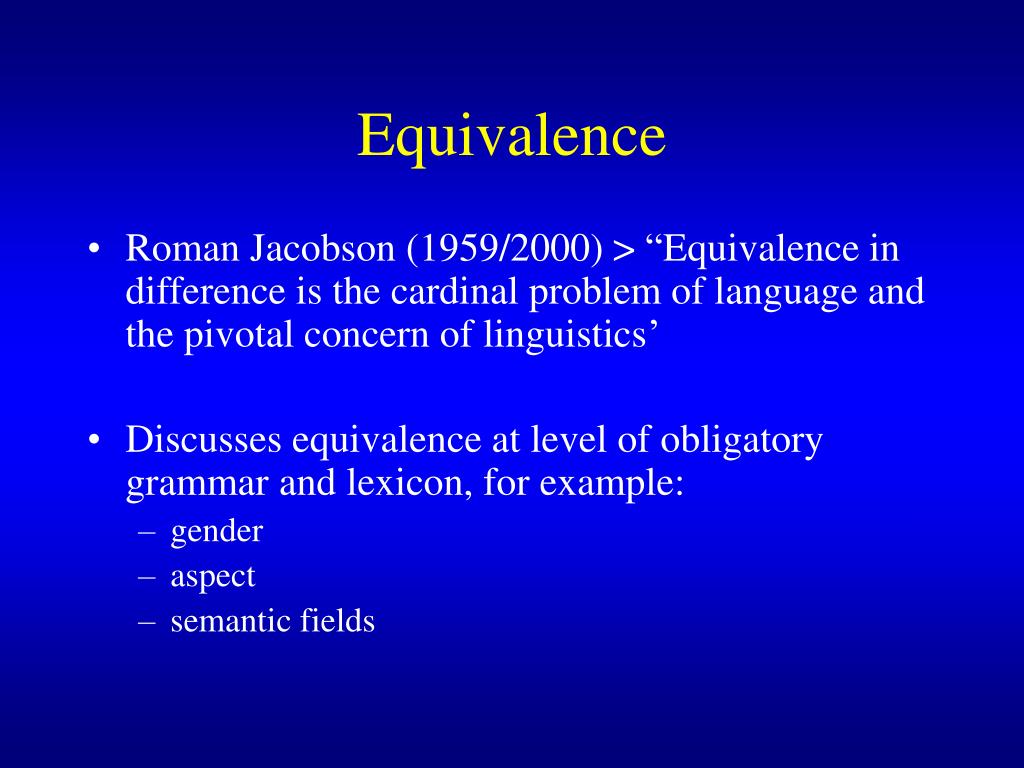 Equivalence

• Roman Jacobson (1959/2000) > “Equivalence in difference is the cardinal problem of language and the pivotal concern of linguistics’

• Discusses equivalence at level of obligatory grammar and lexicon, for example:
– gender
– aspect
– semantic fields